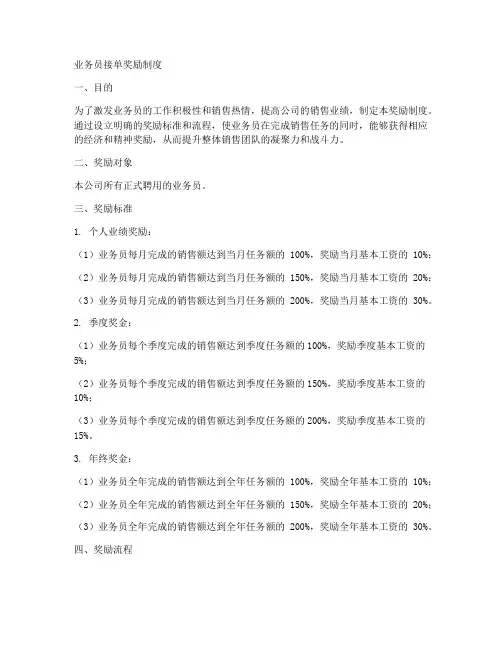 业务员接单奖励制度

一、目的

为了激发业务员的工作积极性和销售热情，提高公司的销售业绩，制定本奖励制度。通过设立明确的奖励标准和流程，使业务员在完成销售任务的同时，能够获得相应的经济和精神奖励，从而提升整体销售团队的凝聚力和战斗力。

二、奖励对象

本公司所有正式聘用的业务员。

三、奖励标准

1. 个人业绩奖励：

（1）业务员每月完成的销售额达到当月任务额的 100%，奖励当月基本工资的 10%；

（2）业务员每月完成的销售额达到当月任务额的 150%，奖励当月基本工资的 20%；

（3）业务员每月完成的销售额达到当月任务额的 200%，奖励当月基本工资的 30%。

2. 季度奖金：

（1）业务员每个季度完成的销售额达到季度任务额的 100%，奖励季度基本工资的 5%；

（2）业务员每个季度完成的销售额达到季度任务额的 150%，奖励季度基本工资的 10%；

（3）业务员每个季度完成的销售额达到季度任务额的 200%，奖励季度基本工资的 15%。

3. 年终奖金：

（1）业务员全年完成的销售额达到全年任务额的 100%，奖励全年基本工资的 10%；

（2）业务员全年完成的销售额达到全年任务额的 150%，奖励全年基本工资的 20%；

（3）业务员全年完成的销售额达到全年任务额的 200%，奖励全年基本工资的 30%。

四、奖励流程